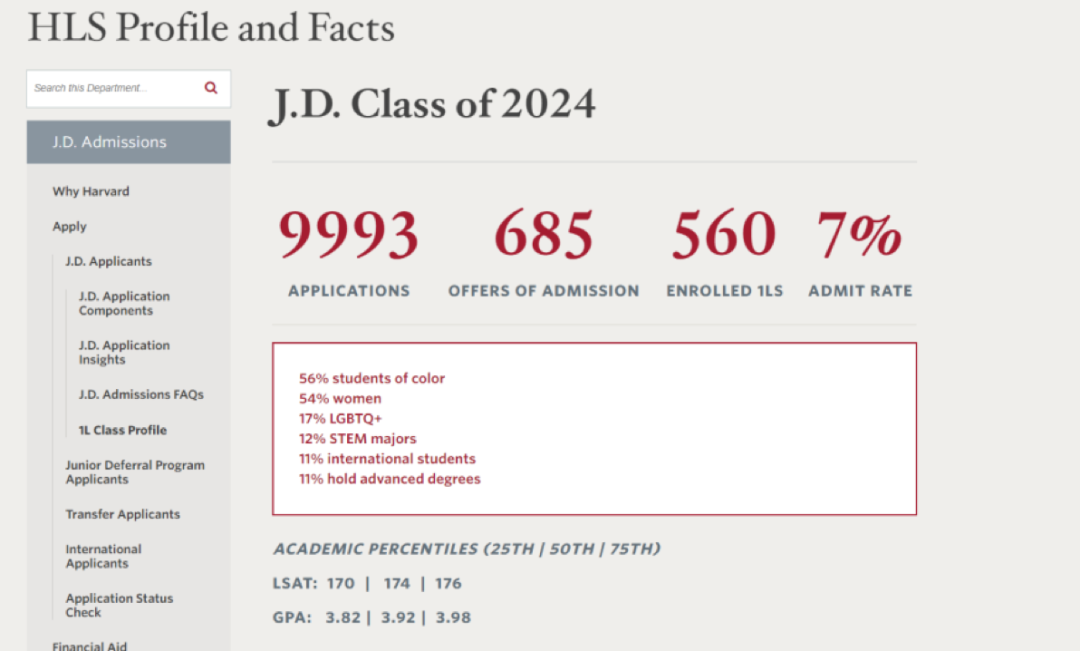 HLS Profile and Facts

Search this Department...

J.D. Admissions

Why Harvard

Apply

J.D. Applicants

J.D. Application Components

J.D. Application Insights

J.D. Admissions FAQs

1L Class Profile

Junior Deferral Program Applicants

Transfer Applicants

International Applicants

Application Status Check

Financial Aid

J.D. Class of 2024

9993
APPLICATIONS

685
OFFERS OF ADMISSION

560
ENROLLED 1LS

7%
ADMIT RATE

56% students of color
54% women
17% LGBTQ+
12% STEM majors
11% international students
11% hold advanced degrees

ACADEMIC PERCENTILES (25TH | 50TH | 75TH)

LSAT: 170 | 174 | 176

GPA: 3.82 | 3.92 | 3.98